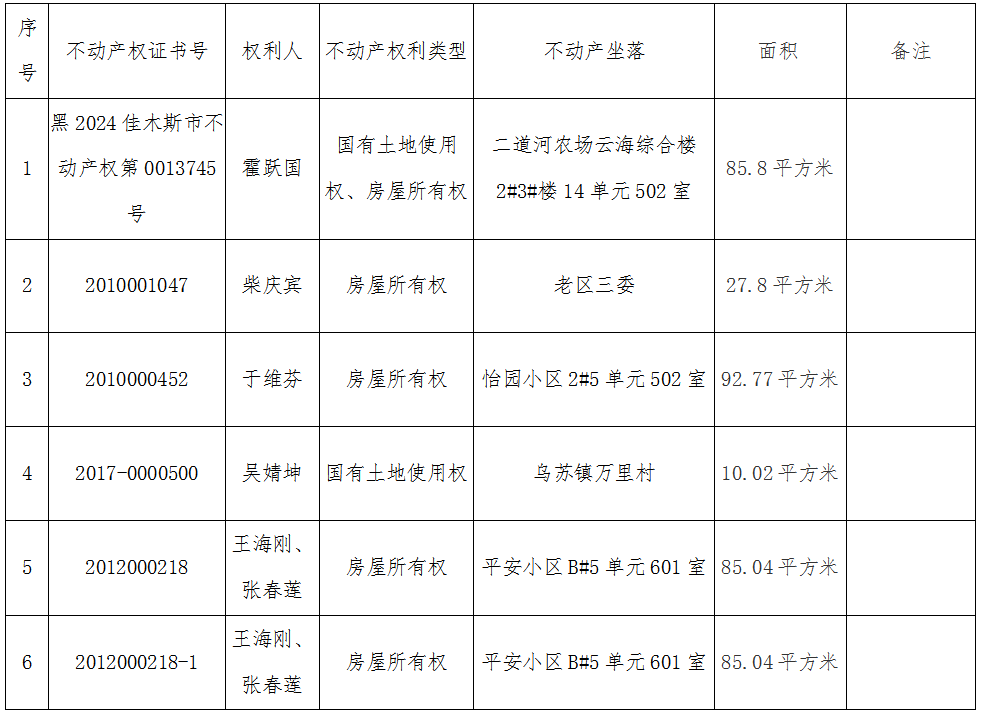 | 序号 | 不动产权证书号 | 权利人 | 不动产权利类型 | 不动产坐落 | 面积 | 备注 |
|---|---|---|---|---|---|---|
| 1 | 黑2024佳木斯市不动产权第0013745号 | 霍跃国 | 国有土地使用权、房屋所有权 | 二道河农场云海综合楼2#3#楼14单元502室 | 85.8平方米 | |
| 2 | 2010001047 | 柴庆宾 | 房屋所有权 | 老区三委 | 27.8平方米 | |
| 3 | 2010000452 | 于维芬 | 房屋所有权 | 怡园小区2#5单元502室 | 92.77平方米 | |
| 4 | 2017-0000500 | 吴婧坤 | 国有土地使用权 | 乌苏镇万里村 | 10.02平方米 | |
| 5 | 2012000218 | 王海刚、张春莲 | 房屋所有权 | 平安小区B#5单元601室 | 85.04平方米 | |
| 6 | 2012000218-1 | 王海刚、张春莲 | 房屋所有权 | 平安小区B#5单元601室 | 85.04平方米 | |